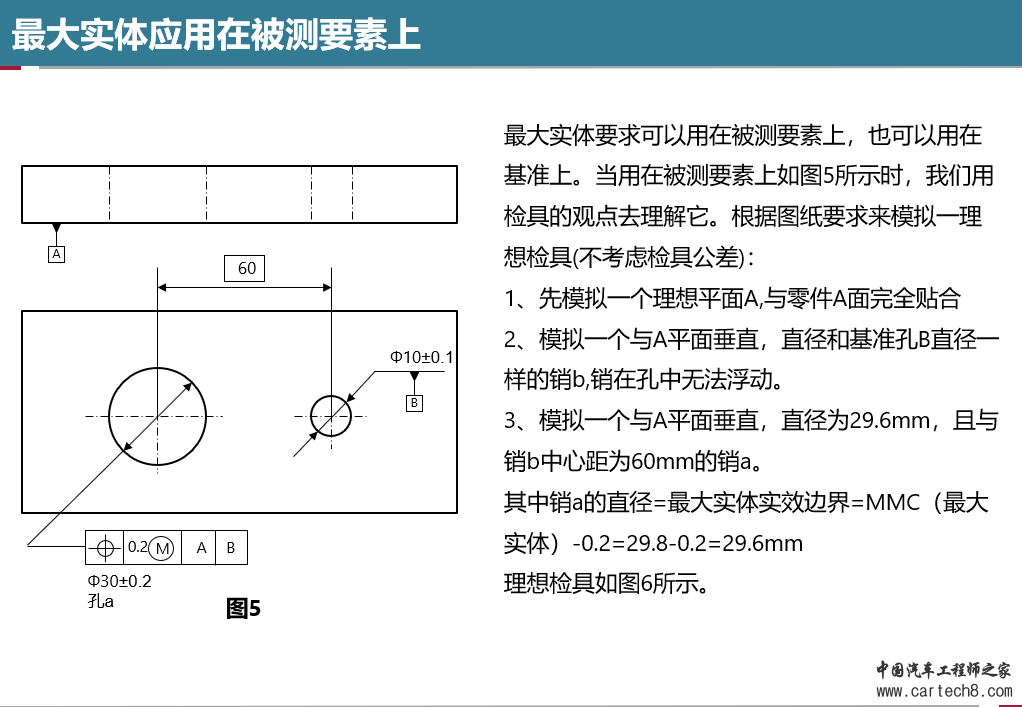 最大实体应用在被测要素上

A

60

Φ10±0.1

B

0.2 M A B

Φ30±0.2
孔a

图5

最大实体要求可以用在被测要素上，也可以用在基准上。当用在被测要素上如图5所示时，我们用检具的观点去理解它。根据图纸要求来模拟一理想检具(不考虑检具公差)：

1、先模拟一个理想平面A,与零件A面完全贴合

2、模拟一个与A平面垂直，直径和基准孔B直径一样的销b,销在孔中无法浮动。

3、模拟一个与A平面垂直，直径为29.6mm，且与销b中心距为60mm的销a。

其中销a的直径=最大实体实效边界=MMC（最大实体）-0.2=29.8-0.2=29.6mm

理想检具如图6所示。

中国汽车工程师之家
www.cartech8.com